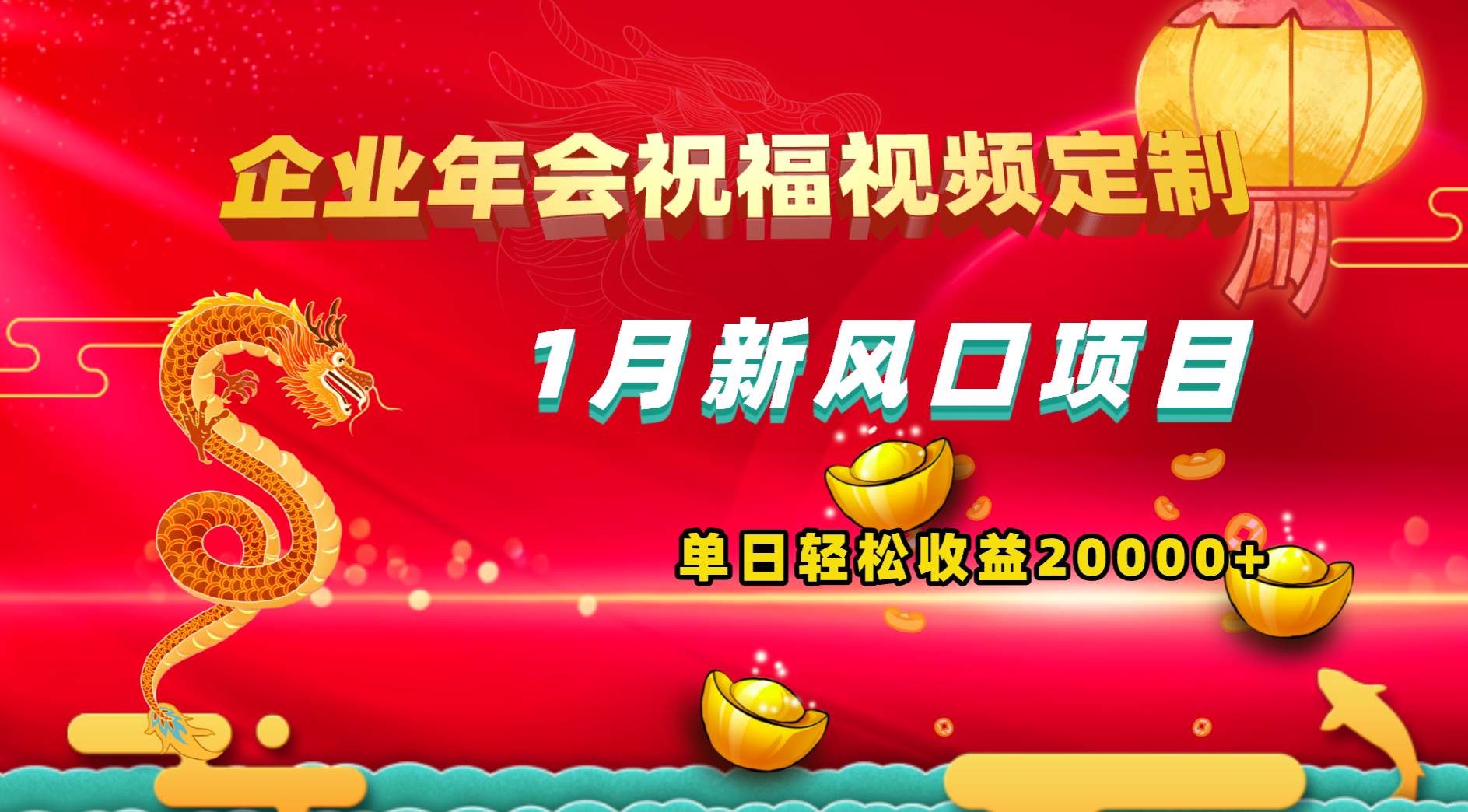 企业年会祝福视频定制

1月新风口项目

单日轻松收益20000+